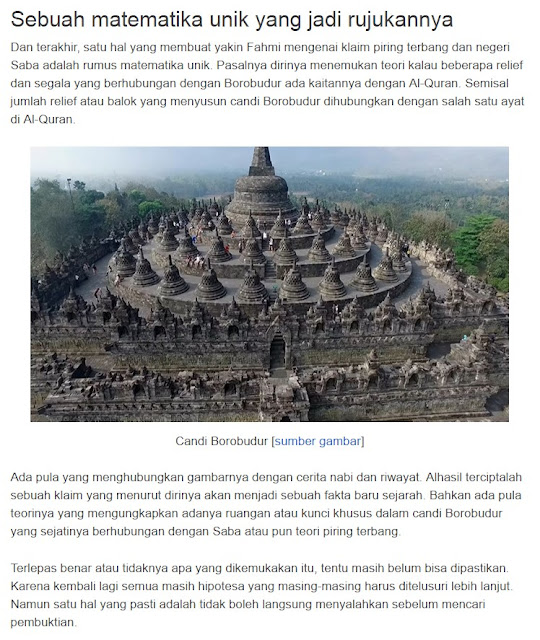 Sebuah matematika unik yang jadi rujukannya

Dan terakhir, satu hal yang membuat yakin Fahmi mengenai klaim piring terbang dan negeri Saba adalah rumus matematika unik. Pasalnya dirinya menemukan teori kalau beberapa relief dan segala yang berhubungan dengan Borobudur ada kaitannya dengan Al-Quran. Semisal jumlah relief atau balok yang menyusun candi Borobudur dihubungkan dengan salah satu ayat di Al-Quran.

Candi Borobudur [sumber gambar]

Ada pula yang menghubungkan gambarnya dengan cerita nabi dan riwayat. Alhasil terciptalah sebuah klaim yang menurut dirinya akan menjadi sebuah fakta baru sejarah. Bahkan ada pula teorinya yang mengungkapkan adanya ruangan atau kunci khusus dalam candi Borobudur yang sejatinya berhubungan dengan Saba atau pun teori piring terbang.

Terlepas benar atau tidaknya apa yang dikemukakan itu, tentu masih belum bisa dipastikan. Karena kembali lagi semua masih hipotesa yang masing-masing harus ditelusuri lebih lanjut. Namun satu hal yang pasti adalah tidak boleh langsung menyalahkan sebelum mencari pembuktian.